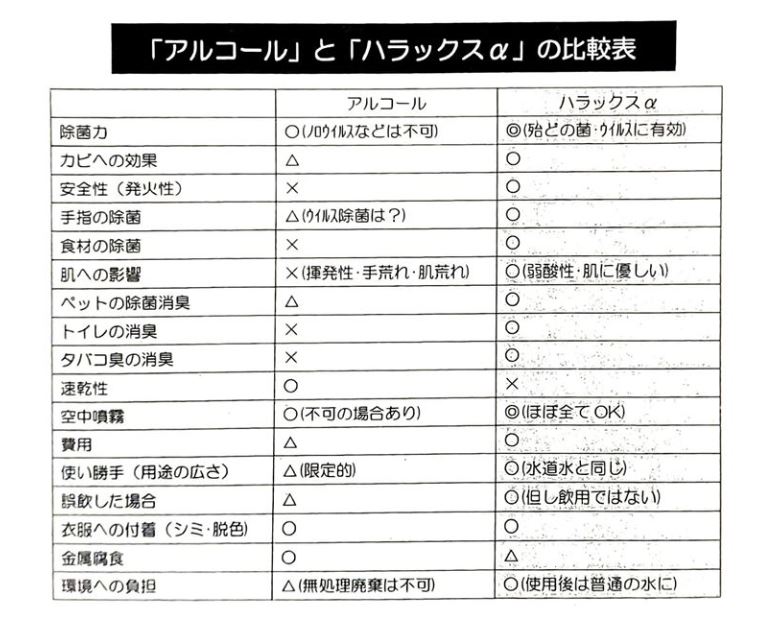 「アルコール」と「ハラックスα」の比較表

| | アルコール | ハラックスα |
|---|---|---|
| 除菌力 | ○(ノロウイルスなどは不可) | ◎(殆どの菌・ウイルスに有効) |
| カビへの効果 | △ | ○ |
| 安全性（発火性） | × | ○ |
| 手指の除菌 | △(ウイルス除菌は？) | ○ |
| 食材の除菌 | × | ○ |
| 肌への影響 | ×(揮発性・手荒れ・肌荒れ) | ○(弱酸性・肌に優しい) |
| ペットの除菌消臭 | △ | ○ |
| トイレの消臭 | × | ○ |
| タバコ臭の消臭 | × | ○ |
| 速乾性 | ○ | × |
| 空中噴霧 | ○(不可の場合あり) | ◎(ほぼ全てOK) |
| 費用 | △ | ○ |
| 使い勝手（用途の広さ） | △(限定的) | ○(水道水と同じ) |
| 誤飲した場合 | △ | ○(但し飲用ではない) |
| 衣服への付着（シミ・脱色） | ○ | ○ |
| 金属腐食 | ○ | △ |
| 環境への負担 | △(無処理廃棄は不可) | ○(使用後は普通の水に) |